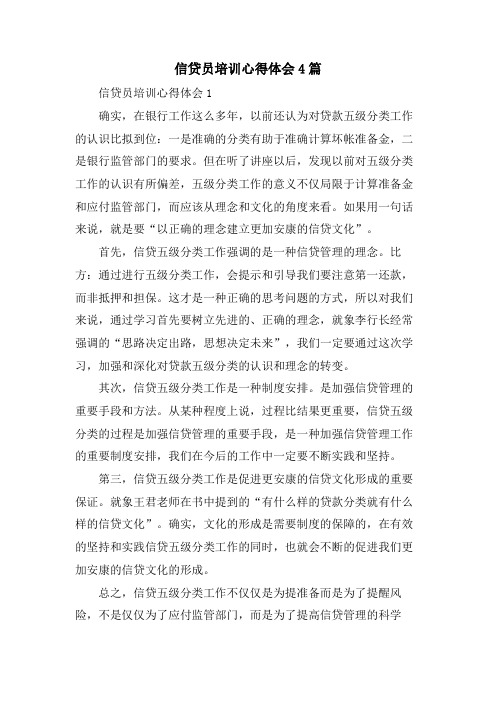 信贷员培训心得体会4篇

信贷员培训心得体会1

确实，在银行工作这么多年，以前还认为对贷款五级分类工作的认识比拟到位：一是准确的分类有助于准确计算坏帐准备金，二是银行监管部门的要求。但在听了讲座以后，发现以前对五级分类工作的认识有所偏差，五级分类工作的意义不仅局限于计算准备金和应付监管部门，而应该从理念和文化的角度来看。如果用一句话来说，就是要“以正确的理念建立更加安康的信贷文化”。

首先，信贷五级分类工作强调的是一种信贷管理的理念。比方：通过进行五级分类工作，会提示和引导我们要注意第一还款，而非抵押和担保。这才是一种正确的思考问题的方式，所以对我们来说，通过学习首先要树立先进的、正确的理念，就象李行长经常强调的“思路决定出路，思想决定未来”，我们一定要通过这次学习，加强和深化对贷款五级分类的认识和理念的转变。

其次，信贷五级分类工作是一种制度安排。是加强信贷管理的重要手段和方法。从某种程度上说，过程比结果更重要，信贷五级分类的过程是加强信贷管理的重要手段，是一种加强信贷管理工作的重要制度安排，我们在今后的工作中一定要不断实践和坚持。

第三，信贷五级分类工作是促进更安康的信贷文化形成的重要保证。就象王君老师在书中提到的“有什么样的贷款分类就有什么样的信贷文化”。确实，文化的形成是需要制度的保障的，在有效的坚持和实践信贷五级分类工作的同时，也就会不断的促进我们更加安康的信贷文化的形成。

总之，信贷五级分类工作不仅仅是为提准备而是为了提醒风险，不是仅仅为了应付监管部门，而是为了提高信贷管理的科学